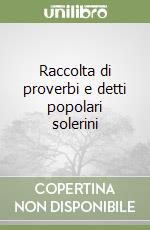 unilibro

Raccolta di proverbi e detti popolari solerini

COPERTINA NON DISPONIBILE